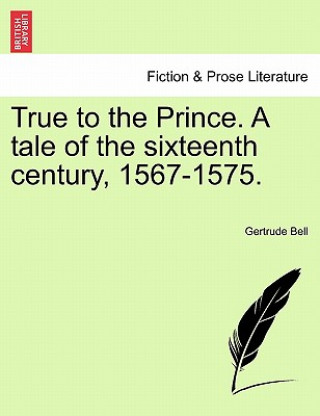 BRITISH LIBRARY

Fiction & Prose Literature

True to the Prince. A tale of the sixteenth century, 1567-1575.

Gertrude Bell